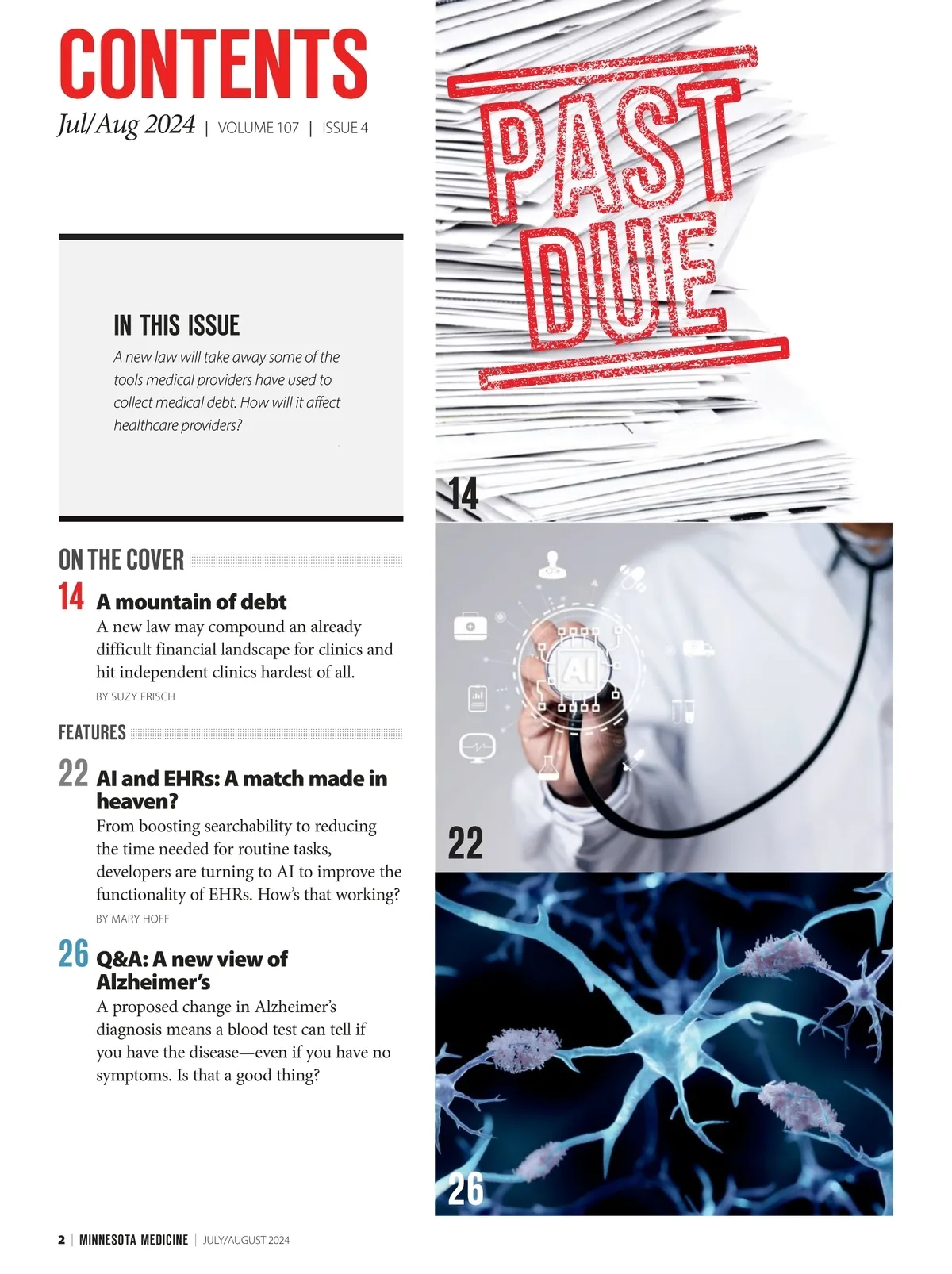 CONTENTS

Jul/Aug 2024 | VOLUME 107 | ISSUE 4

IN THIS ISSUE

A new law will take away some of the tools medical providers have used to collect medical debt. How will it affect healthcare providers?

ON THE COVER

14 A mountain of debt

A new law may compound an already difficult financial landscape for clinics and hit independent clinics hardest of all.

BY SUZY FRISCH

FEATURES

22 AI and EHRs: A match made in heaven?

From boosting searchability to reducing the time needed for routine tasks, developers are turning to AI to improve the functionality of EHRs. How's that working?

BY MARY HOFF

26 Q&A: A new view of Alzheimer's

A proposed change in Alzheimer's diagnosis means a blood test can tell if you have the disease—even if you have no symptoms. Is that a good thing?

PAST DUE

14

AI

22

26

2 | MINNESOTA MEDICINE | JULY/AUGUST 2024